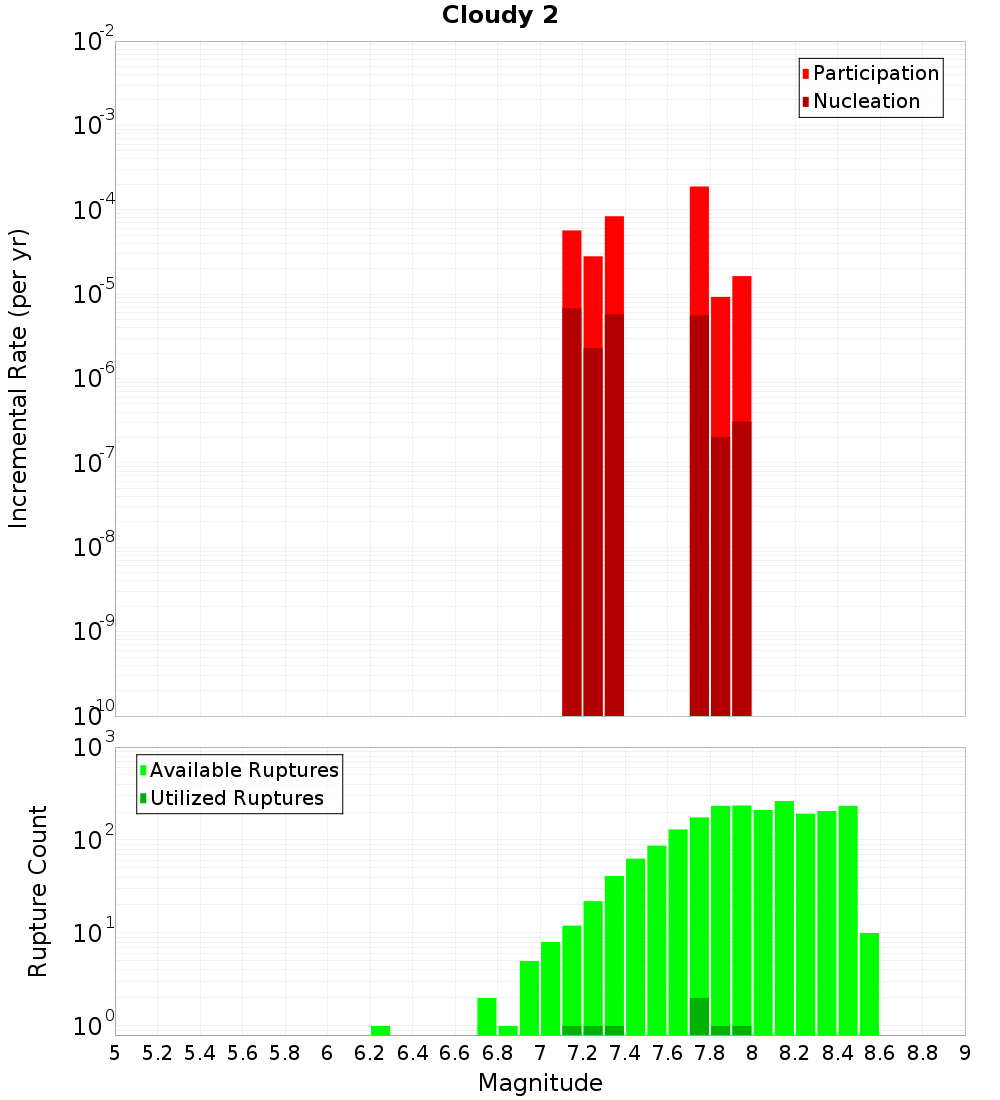 Cloudy 2

Participation
Nucleation

Incremental Rate (per yr)

$10^{-2}$
$10^{-3}$
$10^{-4}$
$10^{-5}$
$10^{-6}$
$10^{-7}$
$10^{-8}$
$10^{-9}$
$10^{-10}$

Available Ruptures
Utilized Ruptures

Rupture Count

$10^{3}$
$10^{2}$
$10^{1}$
$10^{0}$

5 5.2 5.4 5.6 5.8 6 6.2 6.4 6.6 6.8 7 7.2 7.4 7.6 7.8 8 8.2 8.4 8.6 8.8 9

Magnitude